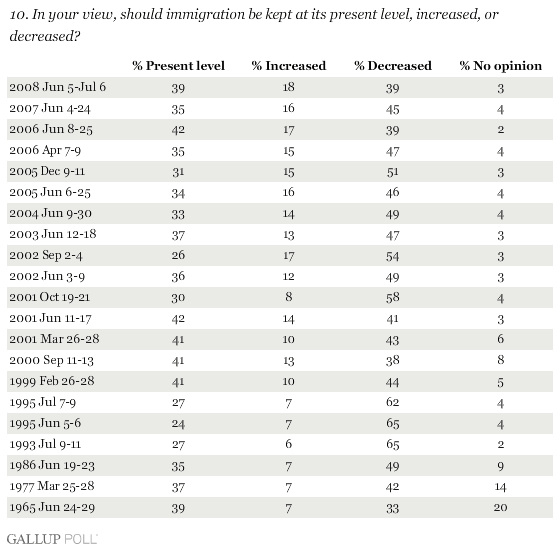 10. In your view, should immigration be kept at its present level, increased, or decreased?

| | % Present level | % Increased | % Decreased | % No opinion |
|---|---|---|---|---|
| 2008 Jun 5-Jul 6 | 39 | 18 | 39 | 3 |
| 2007 Jun 4-24 | 35 | 16 | 45 | 4 |
| 2006 Jun 8-25 | 42 | 17 | 39 | 2 |
| 2006 Apr 7-9 | 35 | 15 | 47 | 4 |
| 2005 Dec 9-11 | 31 | 15 | 51 | 3 |
| 2005 Jun 6-25 | 34 | 16 | 46 | 4 |
| 2004 Jun 9-30 | 33 | 14 | 49 | 4 |
| 2003 Jun 12-18 | 37 | 13 | 47 | 3 |
| 2002 Sep 2-4 | 26 | 17 | 54 | 3 |
| 2002 Jun 3-9 | 36 | 12 | 49 | 3 |
| 2001 Oct 19-21 | 30 | 8 | 58 | 4 |
| 2001 Jun 11-17 | 42 | 14 | 41 | 3 |
| 2001 Mar 26-28 | 41 | 10 | 43 | 6 |
| 2000 Sep 11-13 | 41 | 13 | 38 | 8 |
| 1999 Feb 26-28 | 41 | 10 | 44 | 5 |
| 1995 Jul 7-9 | 27 | 7 | 62 | 4 |
| 1995 Jun 5-6 | 24 | 7 | 65 | 4 |
| 1993 Jul 9-11 | 27 | 6 | 65 | 2 |
| 1986 Jun 19-23 | 35 | 7 | 49 | 9 |
| 1977 Mar 25-28 | 37 | 7 | 42 | 14 |
| 1965 Jun 24-29 | 39 | 7 | 33 | 20 |

GALLUP POLL